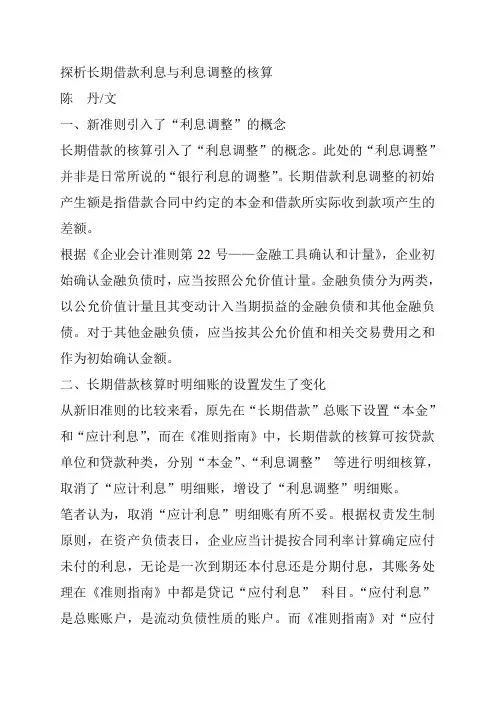 探析长期借款利息与利息调整的核算
陈　丹/文
一、新准则引入了“利息调整”的概念
长期借款的核算引入了“利息调整”的概念。此处的“利息调整”并非是日常所说的“银行利息的调整”。长期借款利息调整的初始产生额是指借款合同中约定的本金和借款所实际收到款项产生的差额。
根据《企业会计准则第 22 号——金融工具确认和计量》，企业初始确认金融负债时，应当按照公允价值计量。金融负债分为两类，以公允价值计量且其变动计入当期损益的金融负债和其他金融负债。对于其他金融负债，应当按其公允价值和相关交易费用之和作为初始确认金额。
二、长期借款核算时明细账的设置发生了变化
从新旧准则的比较来看，原先在“长期借款”总账下设置“本金”和“应计利息”，而在《准则指南》中，长期借款的核算可按贷款单位和贷款种类，分别“本金”、“利息调整” 等进行明细核算，取消了“应计利息”明细账，增设了“利息调整”明细账。
笔者认为，取消“应计利息”明细账有所不妥。根据权责发生制原则，在资产负债表日，企业应当计提按合同利率计算确定应付未付的利息，无论是一次到期还本付息还是分期付息，其账务处理在《准则指南》中都是贷记“应付利息” 科目。“应付利息”是总账账户，是流动负债性质的账户。而《准则指南》对“应付